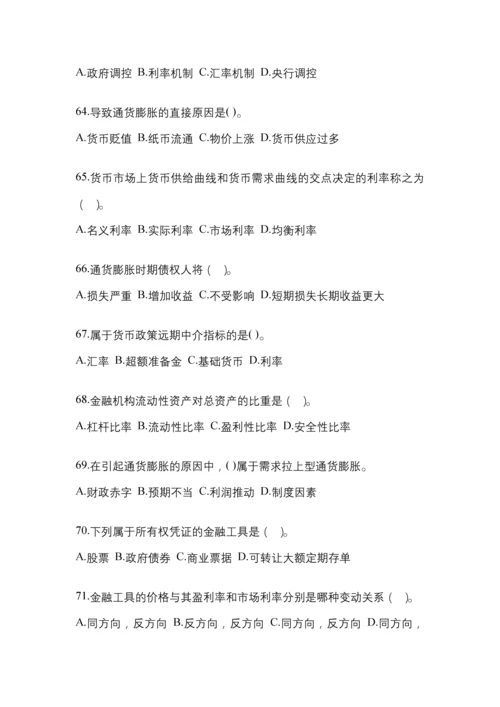 A.政府调控 B.利率机制 C.汇率机制 D.央行调控

64.导致通货膨胀的直接原因是( )。

A.货币贬值 B.纸币流通 C.物价上涨 D.货币供应过多

65.货币市场上货币供给曲线和货币需求曲线的交点决定的利率称之为( )。

A.名义利率 B.实际利率 C.市场利率 D.均衡利率

66.通货膨胀时期债权人将( )。

A.损失严重 B.增加收益 C.不受影响 D.短期损失长期收益更大

67.属于货币政策远期中介指标的是( )。

A.汇率 B.超额准备金 C.基础货币 D.利率

68.金融机构流动性资产对总资产的比重是( )。

A.杠杆比率 B.流动性比率 C.盈利性比率 D.安全性比率

69.在引起通货膨胀的原因中，( )属于需求拉上型通货膨胀。

A.财政赤字 B.预期不当 C.利润推动 D.制度因素

70.下列属于所有权凭证的金融工具是( )。

A.股票 B.政府债券 C.商业票据 D.可转让大额定期存单

71.金融工具的价格与其盈利率和市场利率分别是哪种变动关系( )。

A.同方向，反方向 B.反方向，反方向 C.同方向，反方向 D.同方向，